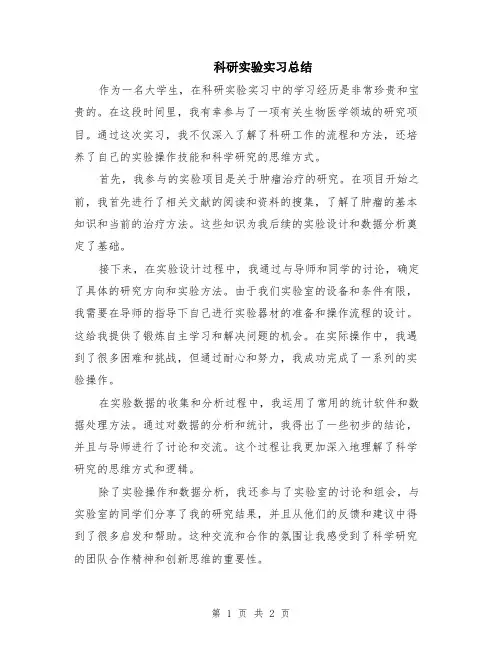 科研实验实习总结

作为一名大学生，在科研实验实习中的学习经历是非常珍贵和宝贵的。在这段时间里，我有幸参与了一项有关生物医学领域的研究项目。通过这次实习，我不仅深入了解了科研工作的流程和方法，还培养了自己的实验操作技能和科学研究的思维方式。

首先，我参与的实验项目是关于肿瘤治疗的研究。在项目开始之前，我首先进行了相关文献的阅读和资料的搜集，了解了肿瘤的基本知识和当前的治疗方法。这些知识为我后续的实验设计和数据分析奠定了基础。

接下来，在实验设计过程中，我通过与导师和同学的讨论，确定了具体的研究方向和实验方法。由于我们实验室的设备和条件有限，我需要在导师的指导下自己进行实验器材的准备和操作流程的设计。这给我提供了锻炼自主学习和解决问题的机会。在实际操作中，我遇到了很多困难和挑战，但通过耐心和努力，我成功完成了一系列的实验操作。

在实验数据的收集和分析过程中，我运用了常用的统计软件和数据处理方法。通过对数据的分析和统计，我得出了一些初步的结论，并且与导师进行了讨论和交流。这个过程让我更加深入地理解了科学研究的思维方式和逻辑。

除了实验操作和数据分析，我还参与了实验室的讨论和组会，与实验室的同学们分享了我的研究结果，并且从他们的反馈和建议中得到了很多启发和帮助。这种交流和合作的氛围让我感受到了科学研究的团队合作精神和创新思维的重要性。

第 1 页 共 2 页